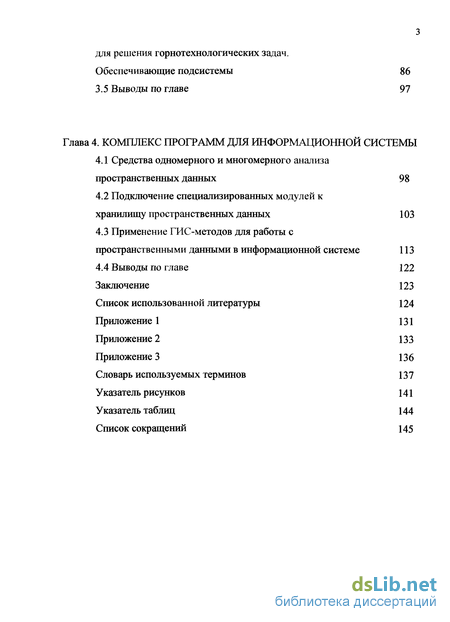 3

для решения горнотехнологических задач.

Обеспечивающие подсистемы 86

3.5 Выводы по главе 97

Глава 4. КОМПЛЕКС ПРОГРАММ ДЛЯ ИНФОРМАЦИОННОЙ СИСТЕМЫ

4.1 Средства одномерного и многомерного анализа пространственных данных 98

4.2 Подключение специализированных модулей к хранилищу пространственных данных 103

4.3 Применение ГИС-методов для работы с пространственными данными в информационной системе 113

4.4 Выводы по главе 122

Заключение 123

Список использованной литературы 124

Приложение 1 131

Приложение 2 133

Приложение 3 136

Словарь используемых терминов 137

Указатель рисунков 141

Указатель таблиц 144

Список сокращений 145

dsLib.net
библиотека диссертаций